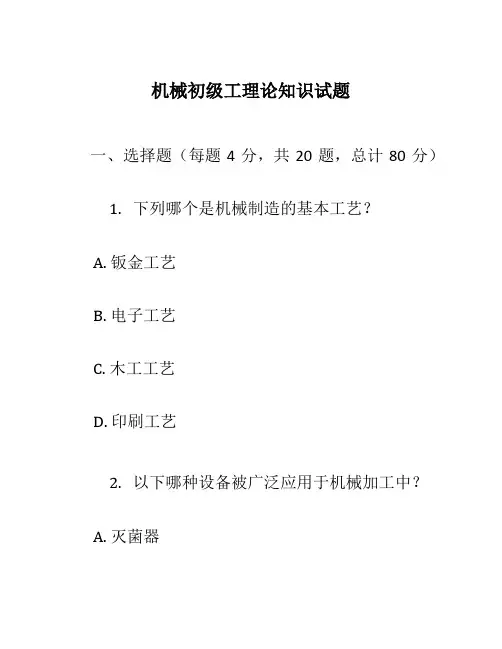 机械初级工理论知识试题

一、选择题（每题 4 分，共 20 题，总计 80 分）

1. 下列哪个是机械制造的基本工艺？

A. 钣金工艺

B. 电子工艺

C. 木工工艺

D. 印刷工艺

2. 以下哪种设备被广泛应用于机械加工中？

A. 灭菌器